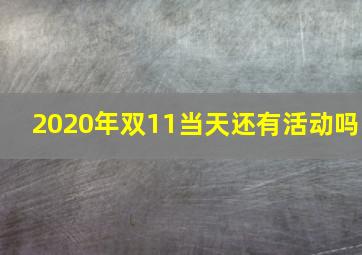 2020年双11当天还有活动吗